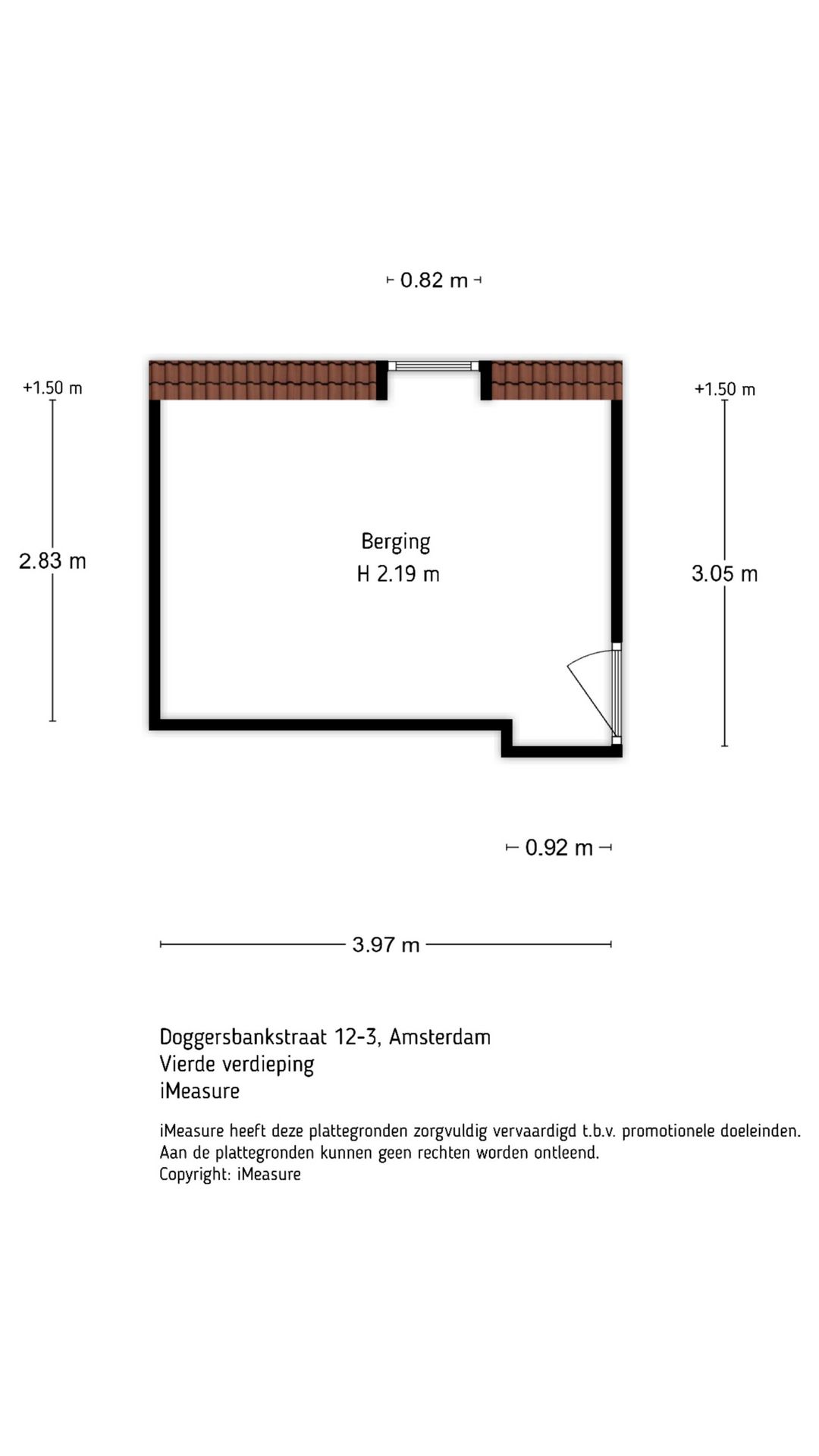 0.82 m

+1.50 m

+1.50 m

2.83 m

Berging
H 2.19 m

3.05 m

0.92 m

3.97 m

Doggersbankstraat 12-3, Amsterdam
Vierde verdieping
iMeasure

iMeasure heeft deze plattegronden zorgvuldig vervaardigd t.b.v. promotionele doeleinden. Aan de plattegronden kunnen geen rechten worden ontleend.
Copyright: iMeasure